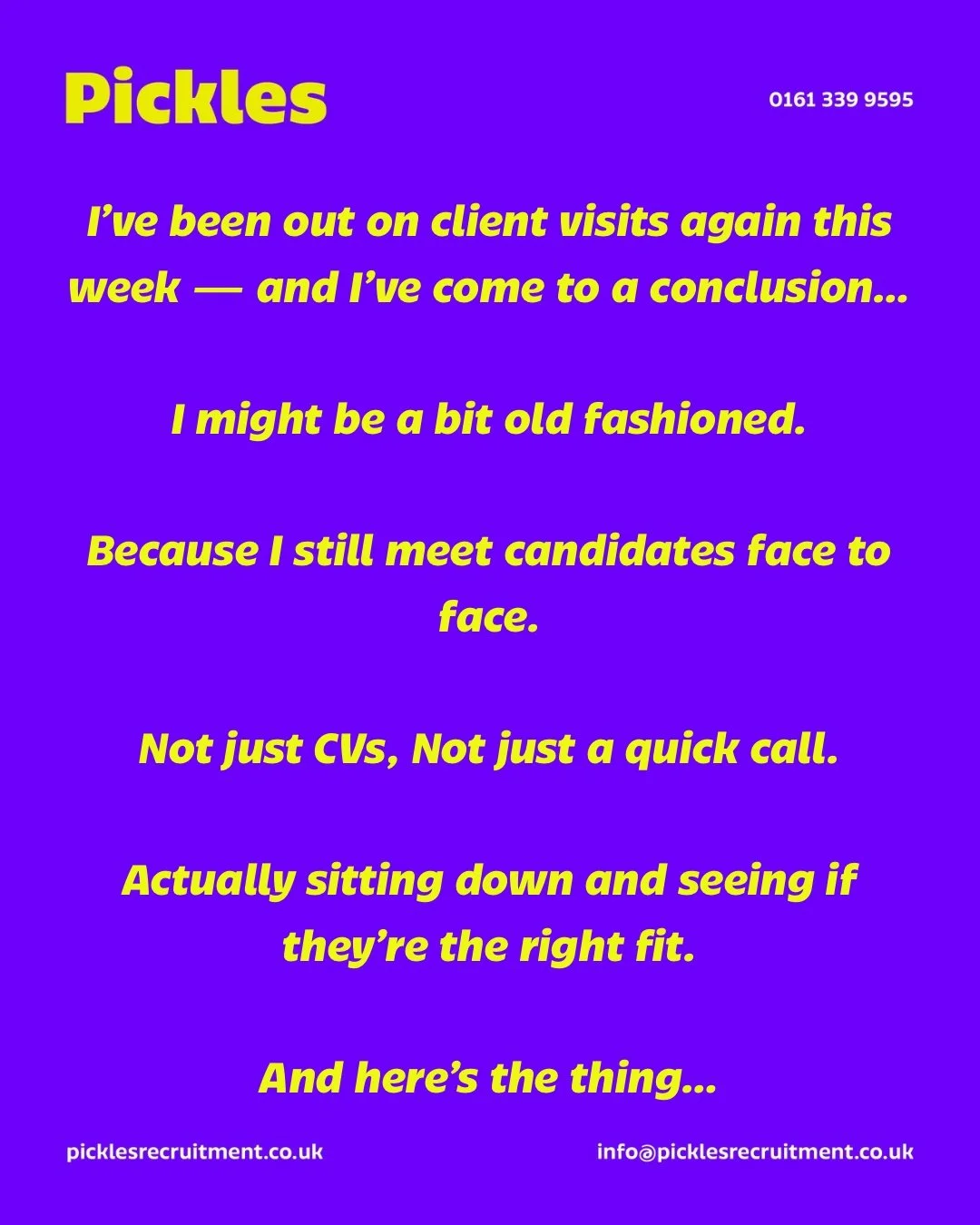 Pickles

0161 339 9595

I’ve been out on client visits again this week — and I’ve come to a conclusion…

I might be a bit old fashioned.

Because I still meet candidates face to face.

Not just CVs, Not just a quick call.

Actually sitting down and seeing if they’re the right fit.

And here’s the thing…

picklesrecruitment.co.uk

info@picklesrecruitment.co.uk